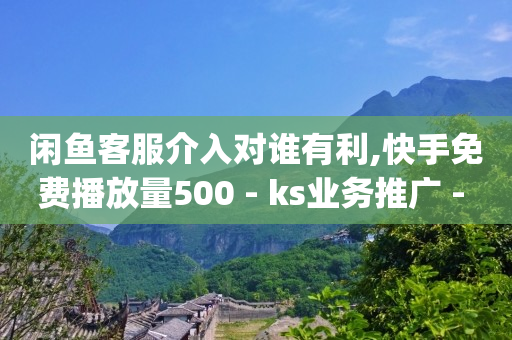 闲鱼客服介入对谁有利,快手免费播放量500 - ks业务推广 -